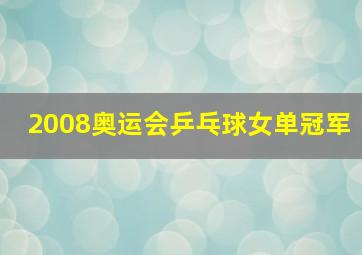 2008奥运会乒乓球女单冠军